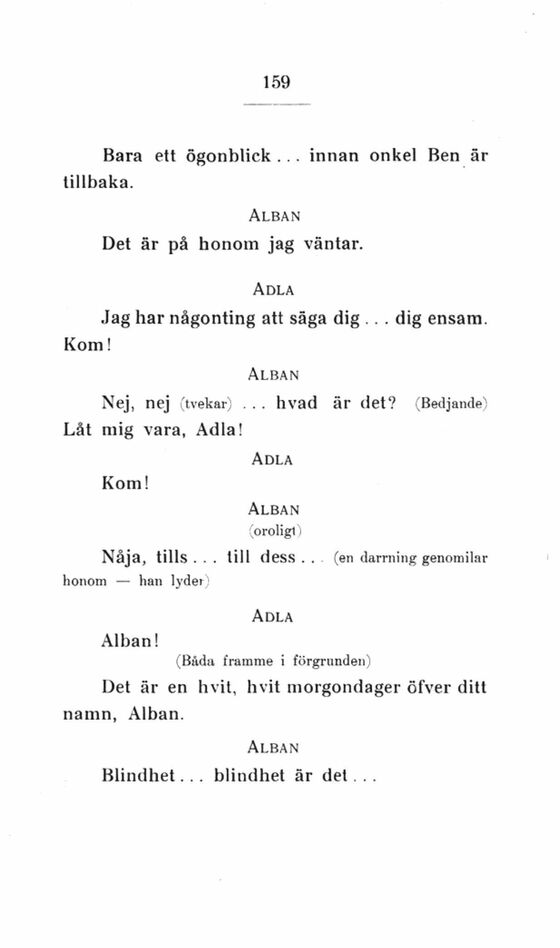 159

Bara ett ögonblick... innan onkel Ben är tillbaka.

ALBAN

Det är på honom jag väntar.

ADLA

Jag har någonting att säga dig... dig ensam. Kom!

ALBAN

Nej, nej (tvekar) ... hvad är det? (Bedjande) Låt mig vara, Adla!

ADLA

Kom!

ALBAN
(oroligt)

Nåja, tills... till dess... (en darrning genomilar honom — han lyder)

ADLA

Alban!
(Båda framme i förgrunden)

Det är en hvit, hvit morgondager öfver ditt namn, Alban.

ALBAN

Blindhet... blindhet är det...